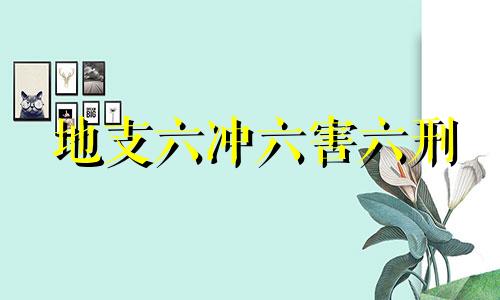 地支六冲六害六刑